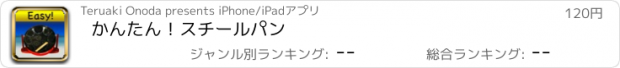 Easy!

Teruaki Onoda presents iPhone/iPadアプリ

120円

かんたん！スチールパン

ジャンル別ランキング: --

総合ランキング: --